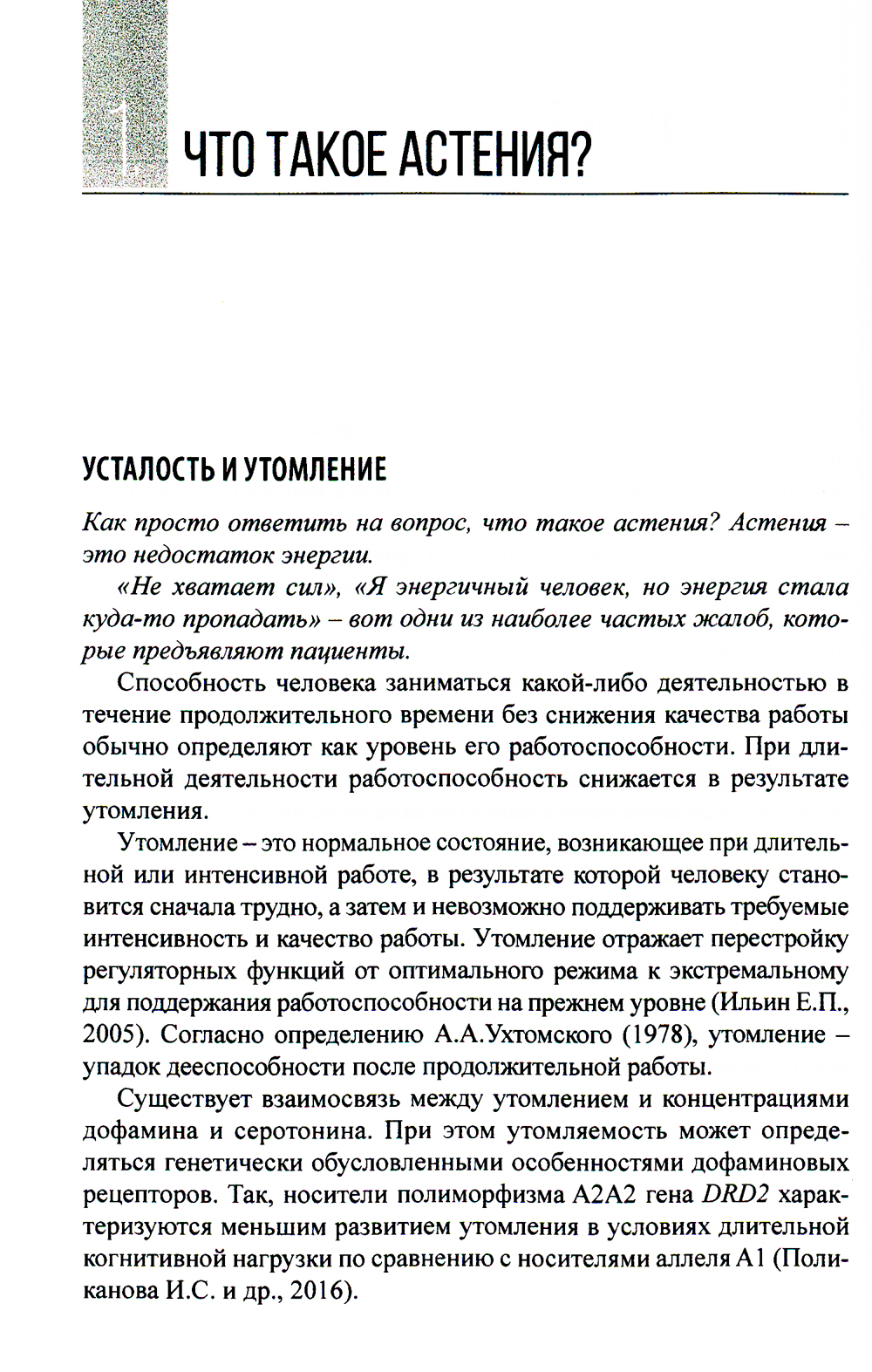 1 ЧТО ТАКОЕ АСТЕНИЯ?

УСТАЛОСТЬ И УТОМЛЕНИЕ

Как просто ответить на вопрос, что такое астения? Астения – это недостаток энергии.

«Не хватает сил», «Я энергичный человек, но энергия стала куда-то пропадать» – вот одни из наиболее частых жалоб, которые предъявляют пациенты.

Способность человека заниматься какой-либо деятельностью в течение продолжительного времени без снижения качества работы обычно определяют как уровень его работоспособности. При длительной деятельности работоспособность снижается в результате утомления.

Утомление – это нормальное состояние, возникающее при длительной или интенсивной работе, в результате которой человеку становится сначала трудно, а затем и невозможно поддерживать требуемые интенсивность и качество работы. Утомление отражает перестройку регуляторных функций от оптимального режима к экстремальному для поддержания работоспособности на прежнем уровне (Ильин Е.П., 2005). Согласно определению А.А.Ухтомского (1978), утомление – упадок дееспособности после продолжительной работы.

Существует взаимосвязь между утомлением и концентрациями дофамина и серотонина. При этом утомляемость может определяться генетически обусловленными особенностями дофаминовых рецепторов. Так, носители полиморфизма А2А2 гена DRD2 характеризуются меньшим развитием утомления в условиях длительной когнитивной нагрузки по сравнению с носителями аллеля А1 (Поликанова И.С. и др., 2016).